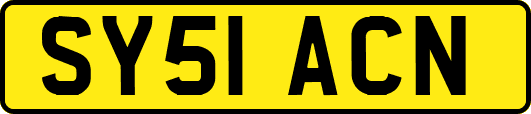 SY51 ACN